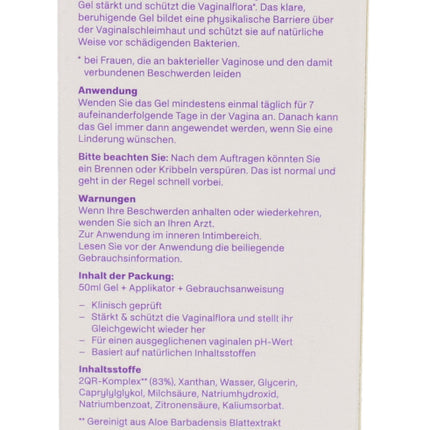 Gel stärkt und schützt die Vaginalflora*. Das klare, beruhigende Gel bildet eine physikalische Barriere über der Vaginalschleimhaut und schützt sie auf natürliche Weise vor schädigenden Bakterien.

* bei Frauen, die an bakterieller Vaginose und den damit verbundenen Beschwerden leiden

Anwendung
Wenden Sie das Gel mindestens einmal täglich für 7 aufeinanderfolgende Tage in der Vagina an. Danach kann das Gel immer dann angewendet werden, wenn Sie eine Linderung wünschen.

Bitte beachten Sie: Nach dem Auftragen könnten Sie ein Brennen oder Kribbeln verspüren. Das ist normal und geht in der Regel schnell vorbei.

Warnungen
Wenn Ihre Beschwerden anhalten oder wiederkehren, wenden Sie sich an Ihren Arzt.
Zur Anwendung im inneren Intimbereich.
Lesen Sie vor der Anwendung die beiliegende Gebrauchsinformation.

Inhalt der Packung:
50ml Gel + Applikator + Gebrauchsanweisung

- Klinisch geprüft
- Stärkt & schützt die Vaginalflora und stellt ihr Gleichgewicht wieder her
- Für einen ausgeglichenen vaginalen pH-Wert
- Basiert auf natürlichen Inhaltsstoffen

Inhaltsstoffe
2QR-Komplex** (83%), Xanthan, Wasser, Glycerin, Caprylylglykol, Milchsäure, Natriumhydroxid, Natriumbenzoat, Zitronensäure, Kaliumsorbat.

** Gereinigt aus Aloe Barbadensis Blattextrakt